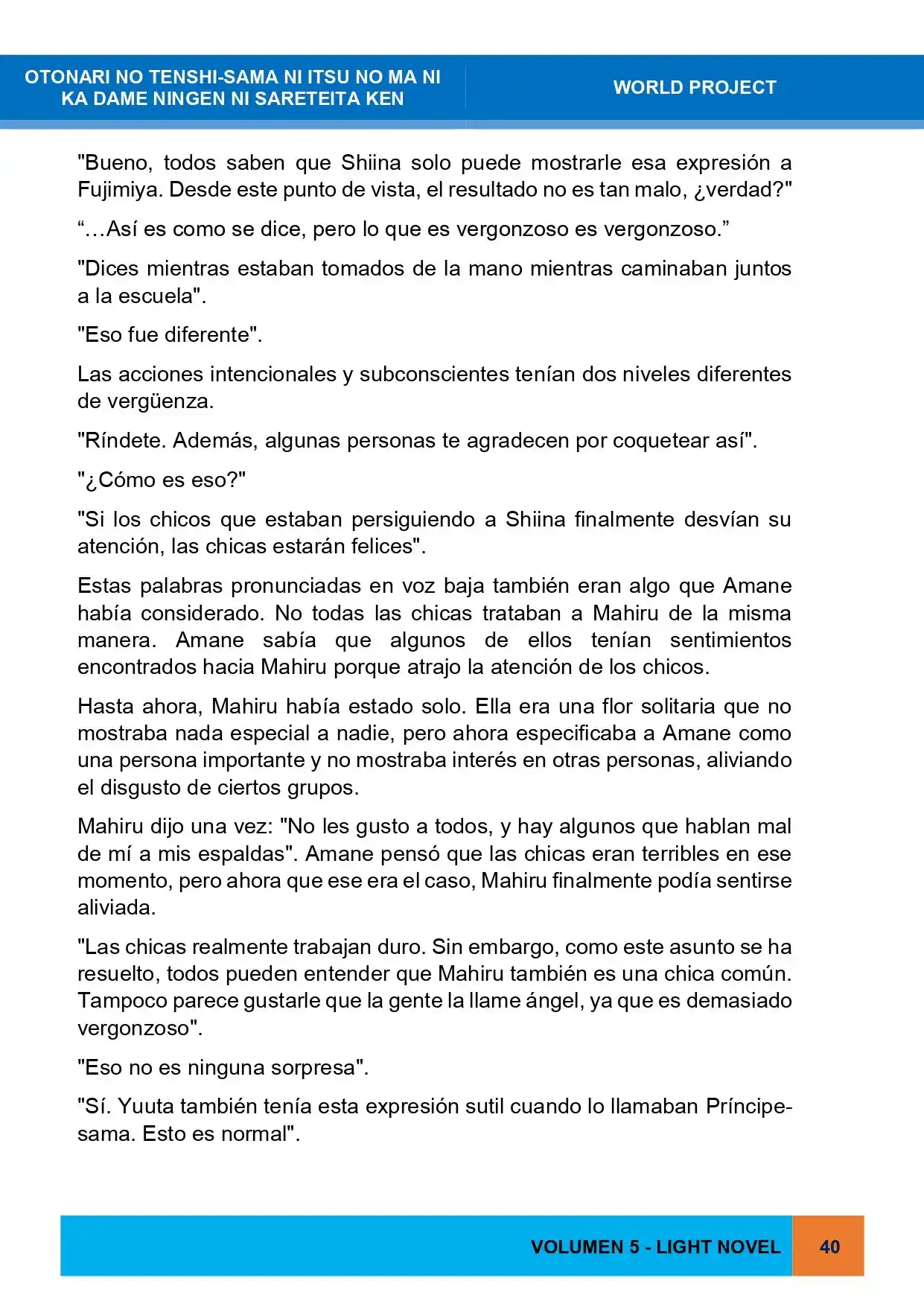 OTONARI NO TENSHI-SAMA NI ITSU NO MA NI KA DAME NINGEN NI SARETEITA KEN

WORLD PROJECT

"Bueno, todos saben que Shiina solo puede mostrarle esa expresión a Fujimiya. Desde este punto de vista, el resultado no es tan malo, ¿verdad?"

"…Así es como se dice, pero lo que es vergonzoso es vergonzoso."

"Dices mientras estaban tomados de la mano mientras caminaban juntos a la escuela".

"Eso fue diferente".

Las acciones intencionales y subconscientes tenían dos niveles diferentes de vergüenza.

"Ríndete. Además, algunas personas te agradecen por coquetear así".

"¿Cómo es eso?"

"Si los chicos que estaban persiguiendo a Shiina finalmente desvían su atención, las chicas estarán felices".

Estas palabras pronunciadas en voz baja también eran algo que Amane había considerado. No todas las chicas trataban a Mahiru de la misma manera. Amane sabía que algunos de ellos tenían sentimientos encontrados hacia Mahiru porque atrajo la atención de los chicos.

Hasta ahora, Mahiru había estado solo. Ella era una flor solitaria que no mostraba nada especial a nadie, pero ahora especificaba a Amane como una persona importante y no mostraba interés en otras personas, aliviando el disgusto de ciertos grupos.

Mahiru dijo una vez: "No les gusto a todos, y hay algunos que hablan mal de mí a mis espaldas". Amane pensó que las chicas eran terribles en ese momento, pero ahora que ese era el caso, Mahiru finalmente podía sentirse aliviada.

"Las chicas realmente trabajan duro. Sin embargo, como este asunto se ha resuelto, todos pueden entender que Mahiru también es una chica común. Tampoco parece gustarle que la gente la llame ángel, ya que es demasiado vergonzoso".

"Eso no es ninguna sorpresa".

"Sí. Yuuta también tenía esta expresión sutil cuando lo llamaban Príncipe-sama. Esto es normal".

VOLUMEN 5 - LIGHT NOVEL 40